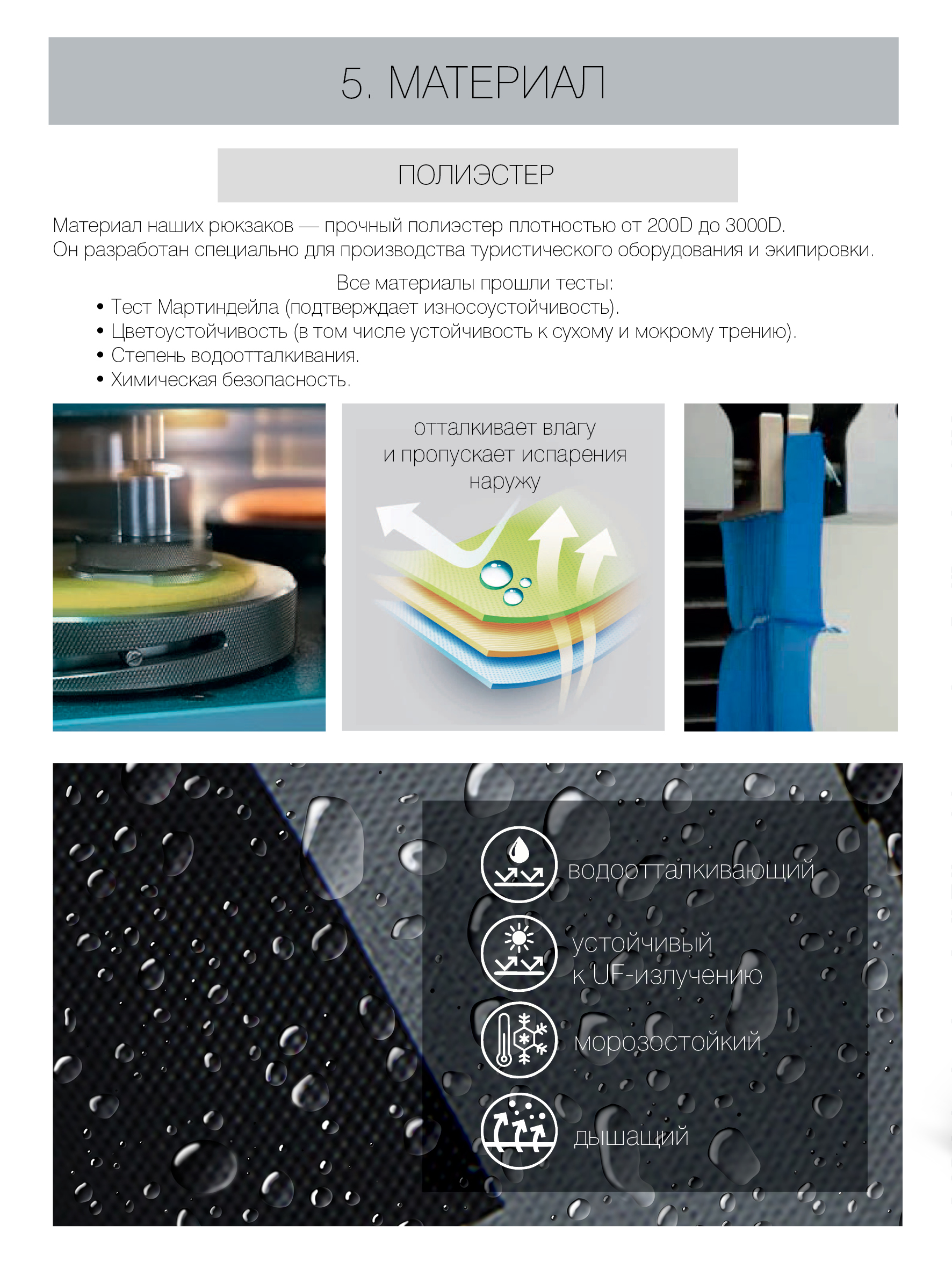 5. МАТЕРИАЛ

ПОЛИЭСТЕР

Материал наших рюкзаков — прочный полиэстер плотностью от 200D до 3000D.
Он разработан специально для производства туристического оборудования и экипировки.

Все материалы прошли тесты:
• Тест Мартиндейла (подтверждает износоустойчивость).
• Цветоустойчивость (в том числе устойчивость к сухому и мокрому трению).
• Степень водоотталкивания.
• Химическая безопасность.

отталкивает влагу
и пропускает испарения
наружу

водоотталкивающий

устойчивый
к UF-излучению

морозостойкий

дышащий